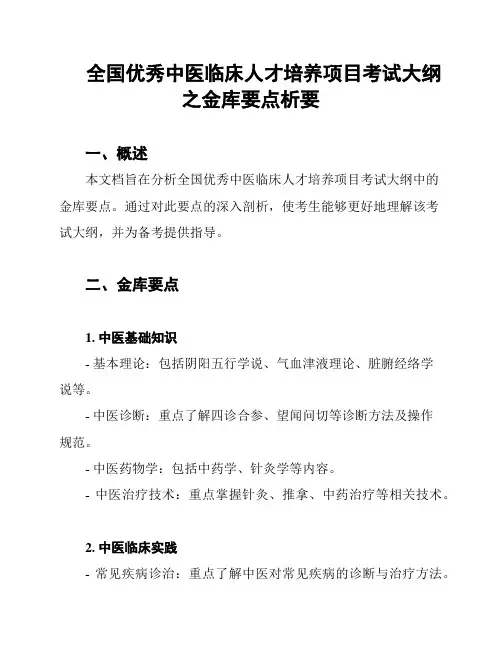 全国优秀中医临床人才培养项目考试大纲之金库要点析要

一、概述

本文档旨在分析全国优秀中医临床人才培养项目考试大纲中的金库要点。通过对此要点的深入剖析，使考生能够更好地理解该考试大纲，并为备考提供指导。

二、金库要点

1. 中医基础知识

- 基本理论：包括阴阳五行学说、气血津液理论、脏腑经络学说等。

- 中医诊断：重点了解四诊合参、望闻问切等诊断方法及操作规范。

- 中医药物学：包括中药学、针灸学等内容。

- 中医治疗技术：重点掌握针灸、推拿、中药治疗等相关技术。

2. 中医临床实践

- 常见疾病诊治：重点了解中医对常见疾病的诊断与治疗方法。